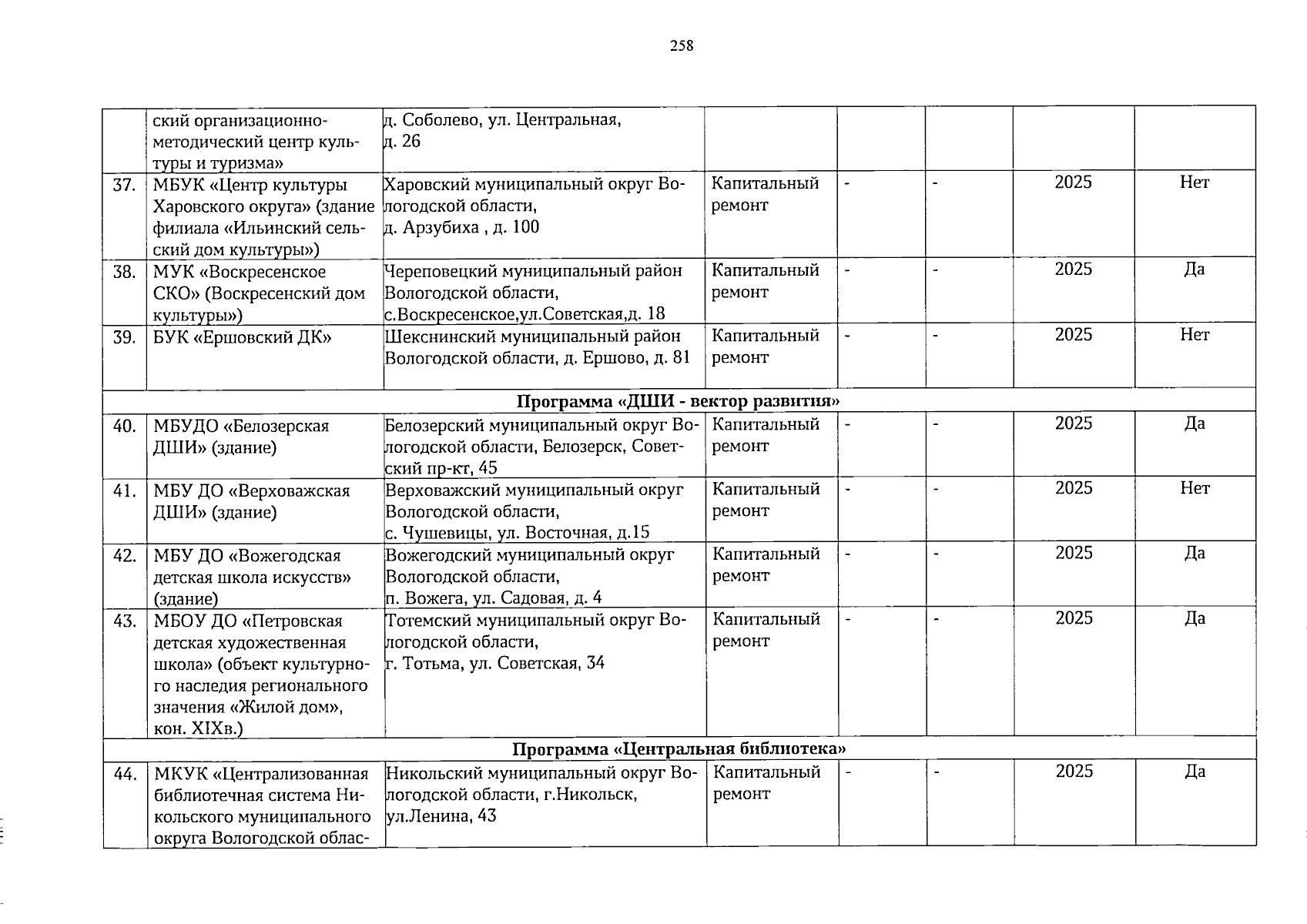 258

|  |  |  |  |  |  |  |  |
|---|---|---|---|---|---|---|---|
|  | ский организационно-методический центр культуры и туризма» | д. Соболево, ул. Центральная, д. 26 |  |  |  |  |  |
| 37. | МБУК «Центр культуры Харовского округа» (здание филиала «Ильинский сельский дом культуры») | Харовский муниципальный округ Вологодской области, д. Арзубиха , д. 100 | Капитальный ремонт | - | - | 2025 | Нет |
| 38. | МУК «Воскресенское СКО» (Воскресенский дом культуры») | Череповецкий муниципальный район Вологодской области, с.Воскресенское,ул.Советская,д. 18 | Капитальный ремонт | - | - | 2025 | Да |
| 39. | БУК «Ершовский ДК» | Шекснинский муниципальный район Вологодской области, д. Ершово, д. 81 | Капитальный ремонт | - | - | 2025 | Нет |
| Программа «ДШИ - вектор развития» |  |  |  |  |  |  |  |
| 40. | МБУДО «Белозерская ДШИ» (здание) | Белозерский муниципальный округ Вологодской области, Белозерск, Советский пр-кт, 45 | Капитальный ремонт | - | - | 2025 | Да |
| 41. | МБУ ДО «Верховажская ДШИ» (здание) | Верховажский муниципальный округ Вологодской области, с. Чушевицы, ул. Восточная, д.15 | Капитальный ремонт | - | - | 2025 | Нет |
| 42. | МБУ ДО «Вожегодская детская школа искусств» (здание) | Вожегодский муниципальный округ Вологодской области, п. Вожега, ул. Садовая, д. 4 | Капитальный ремонт | - | - | 2025 | Да |
| 43. | МБОУ ДО «Петровская детская художественная школа» (объект культурного наследия регионального значения «Жилой дом», кон. XIXв.) | Тотемский муниципальный округ Вологодской области, г. Тотьма, ул. Советская, 34 | Капитальный ремонт | - | - | 2025 | Да |
| Программа «Центральная библиотека» |  |  |  |  |  |  |  |
| 44. | МКУК «Централизованная библиотечная система Никольского муниципального округа Вологодской облас- | Никольский муниципальный округ Вологодской области, г.Никольск, ул.Ленина, 43 | Капитальный ремонт | - | - | 2025 | Да |